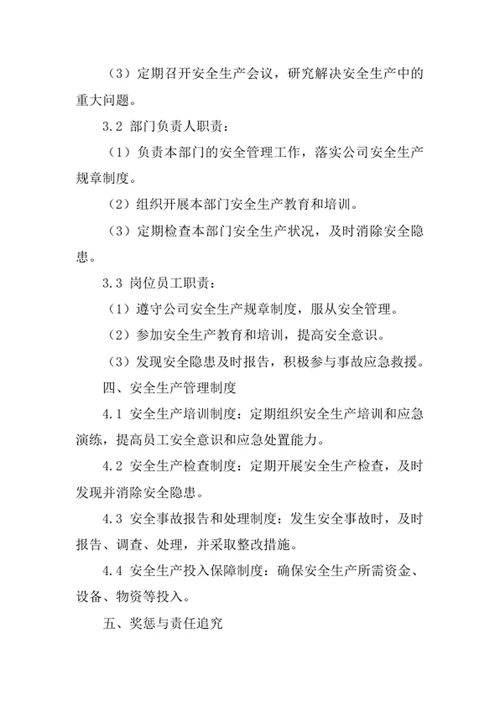 （3）定期召开安全生产会议，研究解决安全生产中的重大问题。

3.2 部门负责人职责：

（1）负责本部门的安全管理工作，落实公司安全生产规章制度。

（2）组织开展本部门安全生产教育和培训。

（3）定期检查本部门安全生产状况，及时消除安全隐患。

3.3 岗位员工职责：

（1）遵守公司安全生产规章制度，服从安全管理。

（2）参加安全生产教育和培训，提高安全意识。

（3）发现安全隐患及时报告，积极参与事故应急救援。

四、安全生产管理制度

4.1 安全生产培训制度：定期组织安全生产培训和应急演练，提高员工安全意识和应急处置能力。

4.2 安全生产检查制度：定期开展安全生产检查，及时发现并消除安全隐患。

4.3 安全事故报告和处理制度：发生安全事故时，及时报告、调查、处理，并采取整改措施。

4.4 安全生产投入保障制度：确保安全生产所需资金、设备、物资等投入。

五、奖惩与责任追究